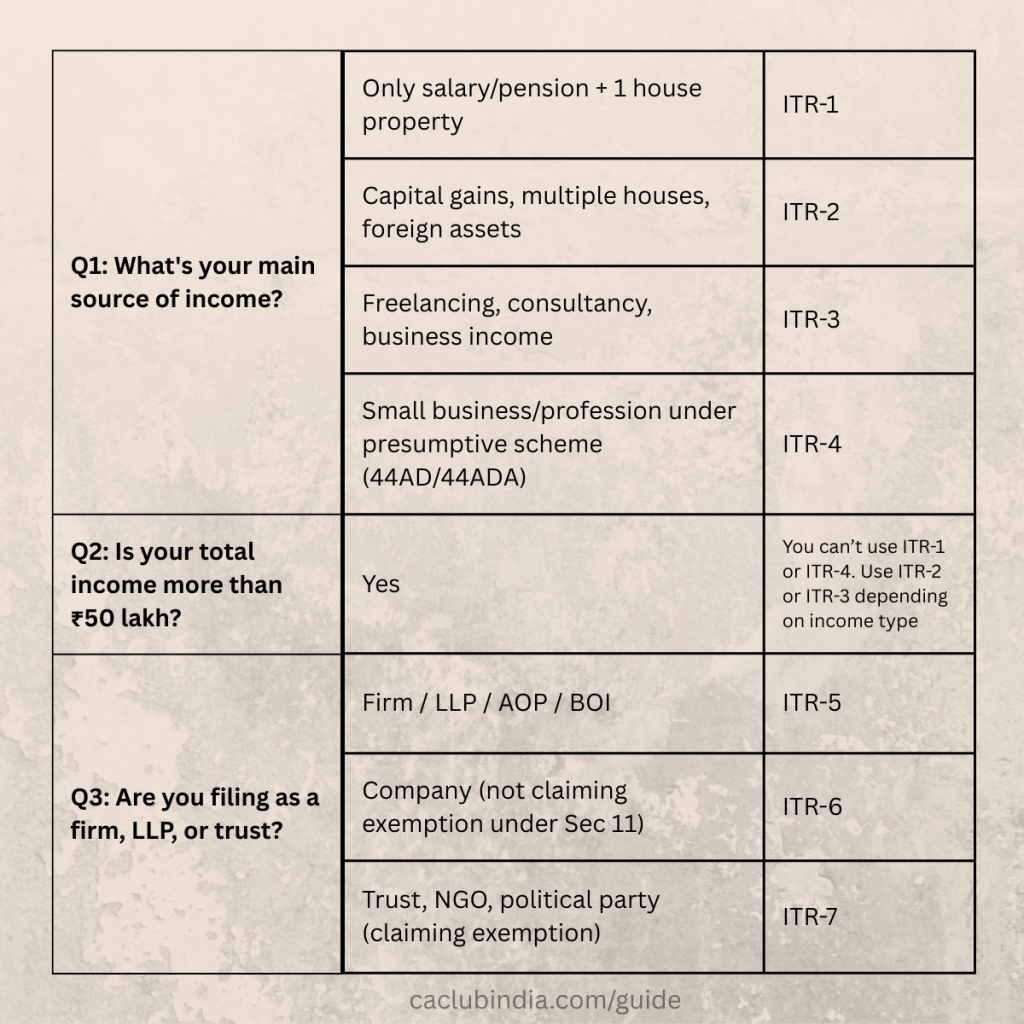 | | | |
|---|---|---|
| Q1: What's your main source of income? | Only salary/pension + 1 house property | ITR-1 |
| | Capital gains, multiple houses, foreign assets | ITR-2 |
| | Freelancing, consultancy, business income | ITR-3 |
| | Small business/profession under presumptive scheme (44AD/44ADA) | ITR-4 |
| Q2: Is your total income more than ₹50 lakh? | Yes | You can't use ITR-1 or ITR-4. Use ITR-2 or ITR-3 depending on income type |
| Q3: Are you filing as a firm, LLP, or trust? | Firm / LLP / AOP / BOI | ITR-5 |
| | Company (not claiming exemption under Sec 11) | ITR-6 |
| | Trust, NGO, political party (claiming exemption) | ITR-7 |

caclubindia.com/guide